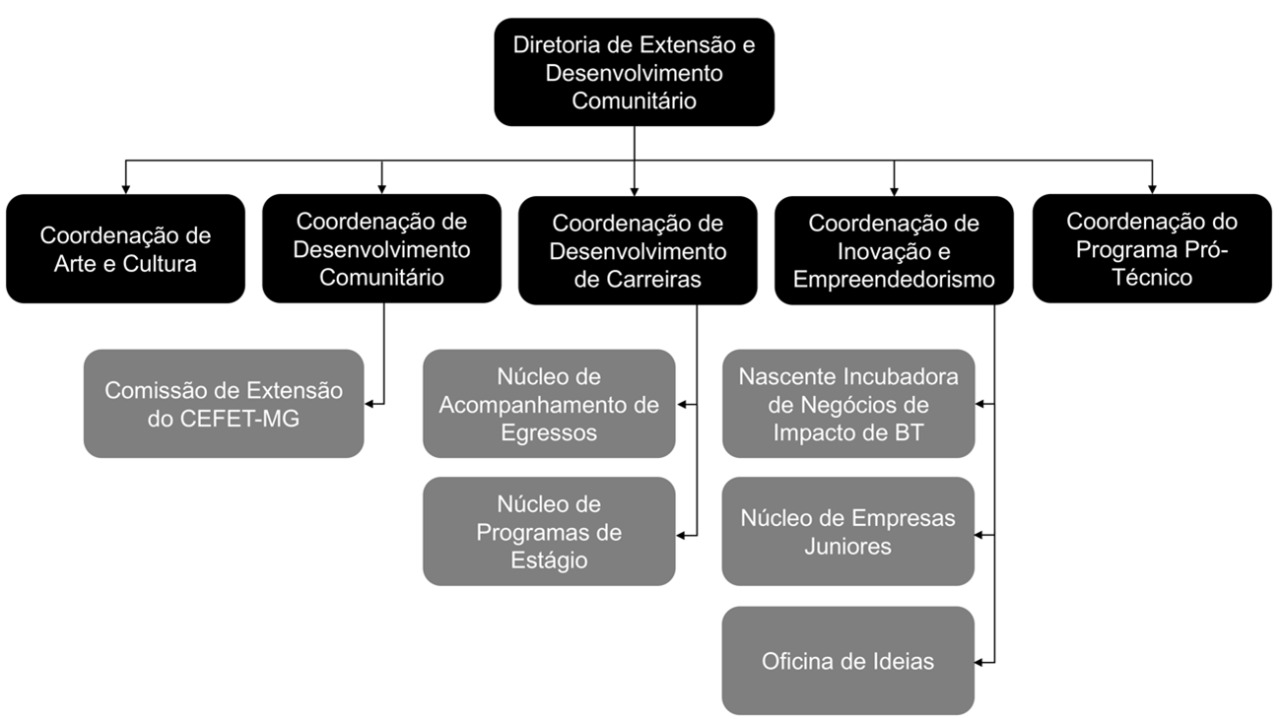 Diretoria de Extensão e Desenvolvimento Comunitário

Coordenação de Arte e Cultura

Coordenação de Desenvolvimento Comunitário

Coordenação de Desenvolvimento de Carreiras

Coordenação de Inovação e Empreendedorismo

Coordenação do Programa Pró-Técnico

Comissão de Extensão do CEFET-MG

Núcleo de Acompanhamento de Egressos

Núcleo de Programas de Estágio

Nascente Incubadora de Negócios de Impacto de BT

Núcleo de Empresas Juniores

Oficina de Ideias